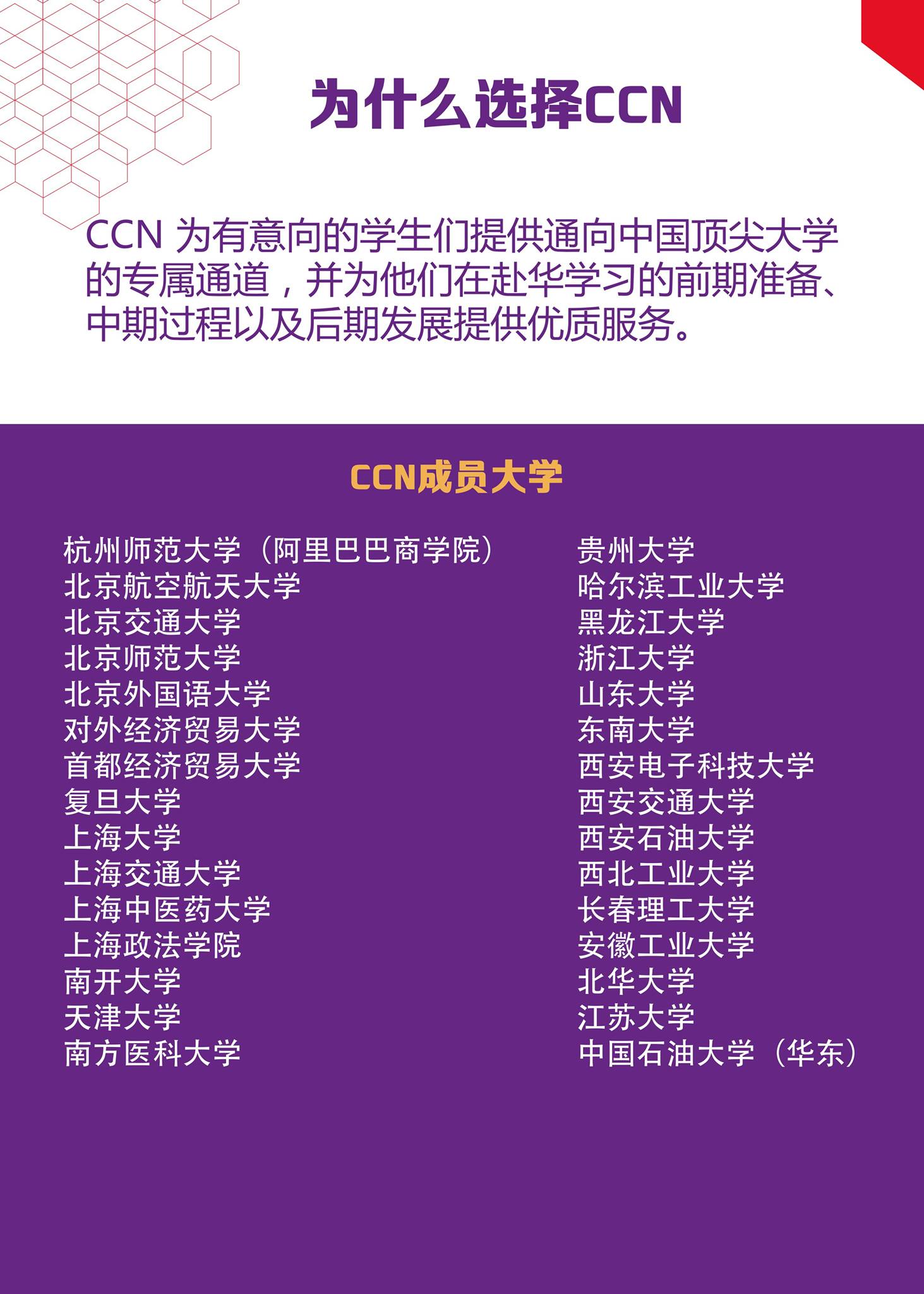 为什么选择CCN

CCN为有意向的学生们提供通向中国顶尖大学的专属通道，并为他们在赴华学习的前期准备、中期过程以及后期发展提供优质服务。

CCN成员大学

杭州师范大学（阿里巴巴商学院）
北京航空航天大学
北京交通大学
北京师范大学
北京外国语大学
对外经济贸易大学
首都经济贸易大学
复旦大学
上海大学
上海交通大学
上海中医药大学
上海政法学院
南开大学
天津大学
南方医科大学

贵州大学
哈尔滨工业大学
黑龙江大学
浙江大学
山东大学
东南大学
西安电子科技大学
西安交通大学
西安石油大学
西北工业大学
长春理工大学
安徽工业大学
北华大学
江苏大学
中国石油大学（华东）